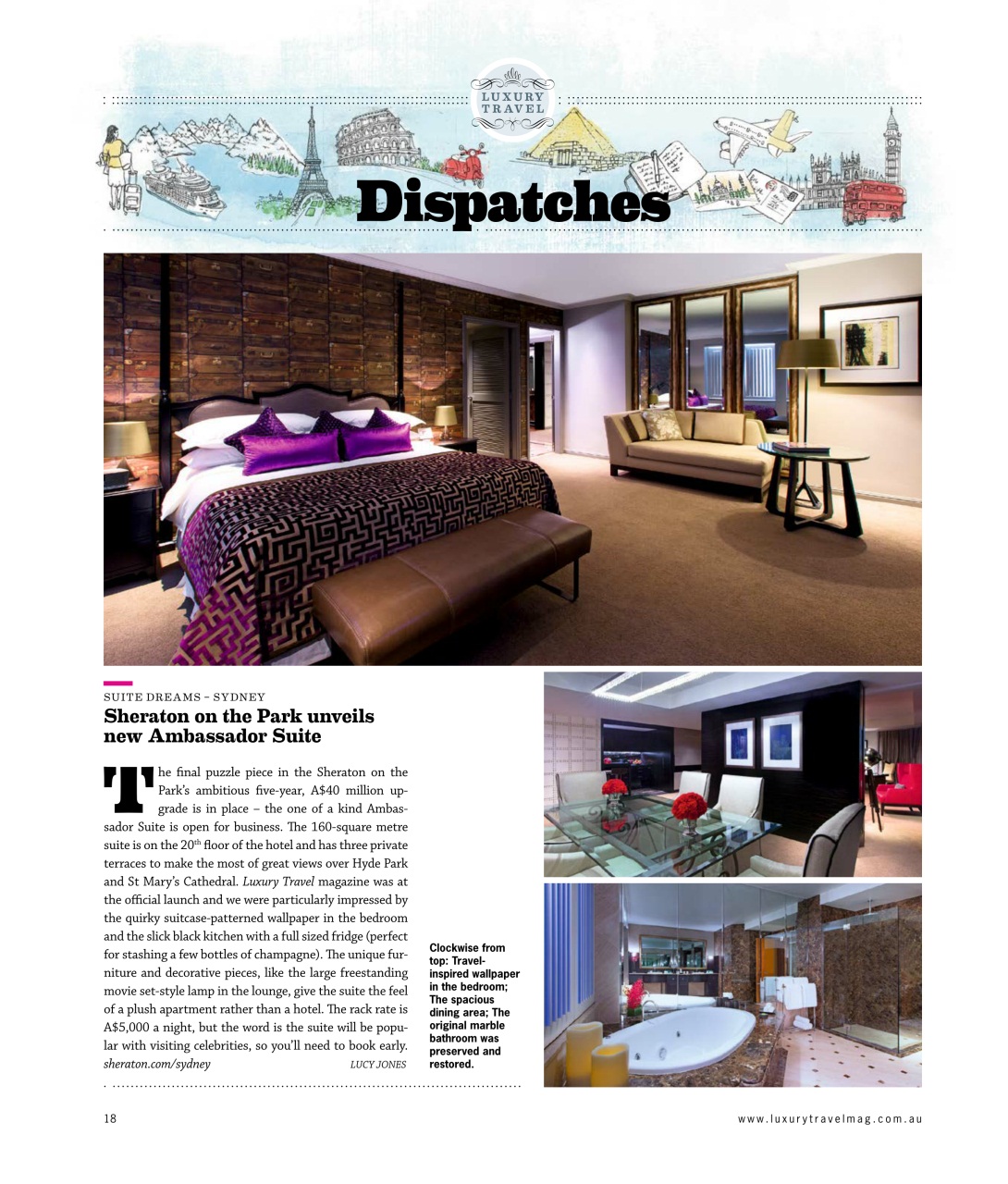 LUXURY TRAVEL

Dispatches

SUITE DREAMS – SYDNEY

Sheraton on the Park unveils new Ambassador Suite

The final puzzle piece in the Sheraton on the Park's ambitious five-year, A$40 million upgrade is in place – the one of a kind Ambassador Suite is open for business. The 160-square metre suite is on the 20$^{th}$ floor of the hotel and has three private terraces to make the most of great views over Hyde Park and St Mary's Cathedral. Luxury Travel magazine was at the official launch and we were particularly impressed by the quirky suitcase-patterned wallpaper in the bedroom and the slick black kitchen with a full sized fridge (perfect for stashing a few bottles of champagne). The unique furniture and decorative pieces, like the large freestanding movie set-style lamp in the lounge, give the suite the feel of a plush apartment rather than a hotel. The rack rate is A$5,000 a night, but the word is the suite will be popular with visiting celebrities, so you'll need to book early. sheraton.com/sydney LUCY JONES

Clockwise from top: Travel-inspired wallpaper in the bedroom; The spacious dining area; The original marble bathroom was preserved and restored.

18

www.luxurytravelmag.com.au